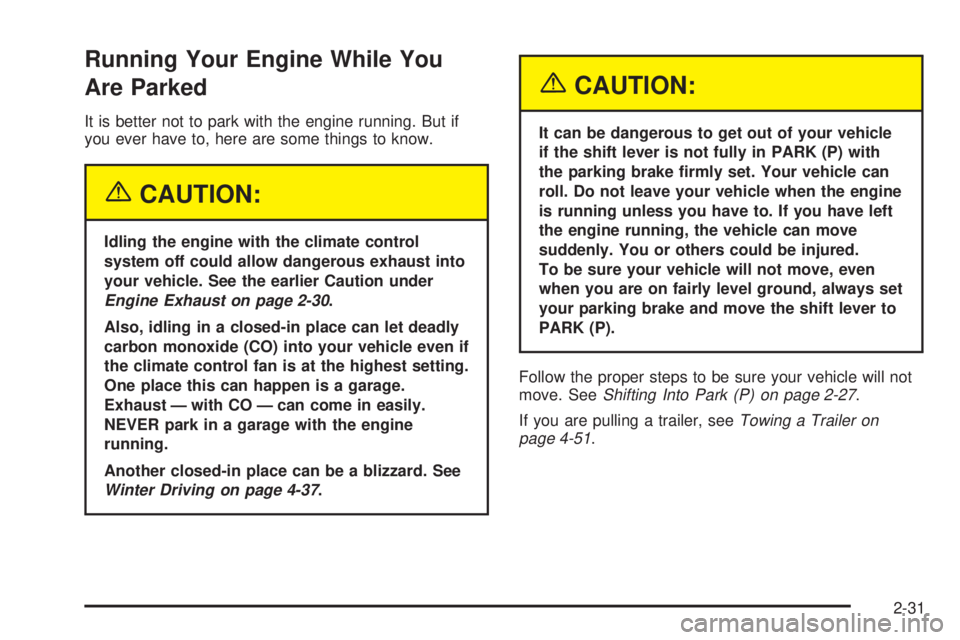 Running Your Engine While You Are Parked

It is better not to park with the engine running. But if you ever have to, here are some things to know.

CAUTION:

Idling the engine with the climate control system off could allow dangerous exhaust into your vehicle. See the earlier Caution under Engine Exhaust on page 2-30.

Also, idling in a closed-in place can let deadly carbon monoxide (CO) into your vehicle even if the climate control fan is at the highest setting. One place this can happen is a garage. Exhaust — with CO — can come in easily. NEVER park in a garage with the engine running.

Another closed-in place can be a blizzard. See Winter Driving on page 4-37.

CAUTION:

It can be dangerous to get out of your vehicle if the shift lever is not fully in PARK (P) with the parking brake firmly set. Your vehicle can roll. Do not leave your vehicle when the engine is running unless you have to. If you have left the engine running, the vehicle can move suddenly. You or others could be injured. To be sure your vehicle will not move, even when you are on fairly level ground, always set your parking brake and move the shift lever to PARK (P).

Follow the proper steps to be sure your vehicle will not move. See Shifting Into Park (P) on page 2-27.

If you are pulling a trailer, see Towing a Trailer on page 4-51.

2-31

carmanualsonline.info